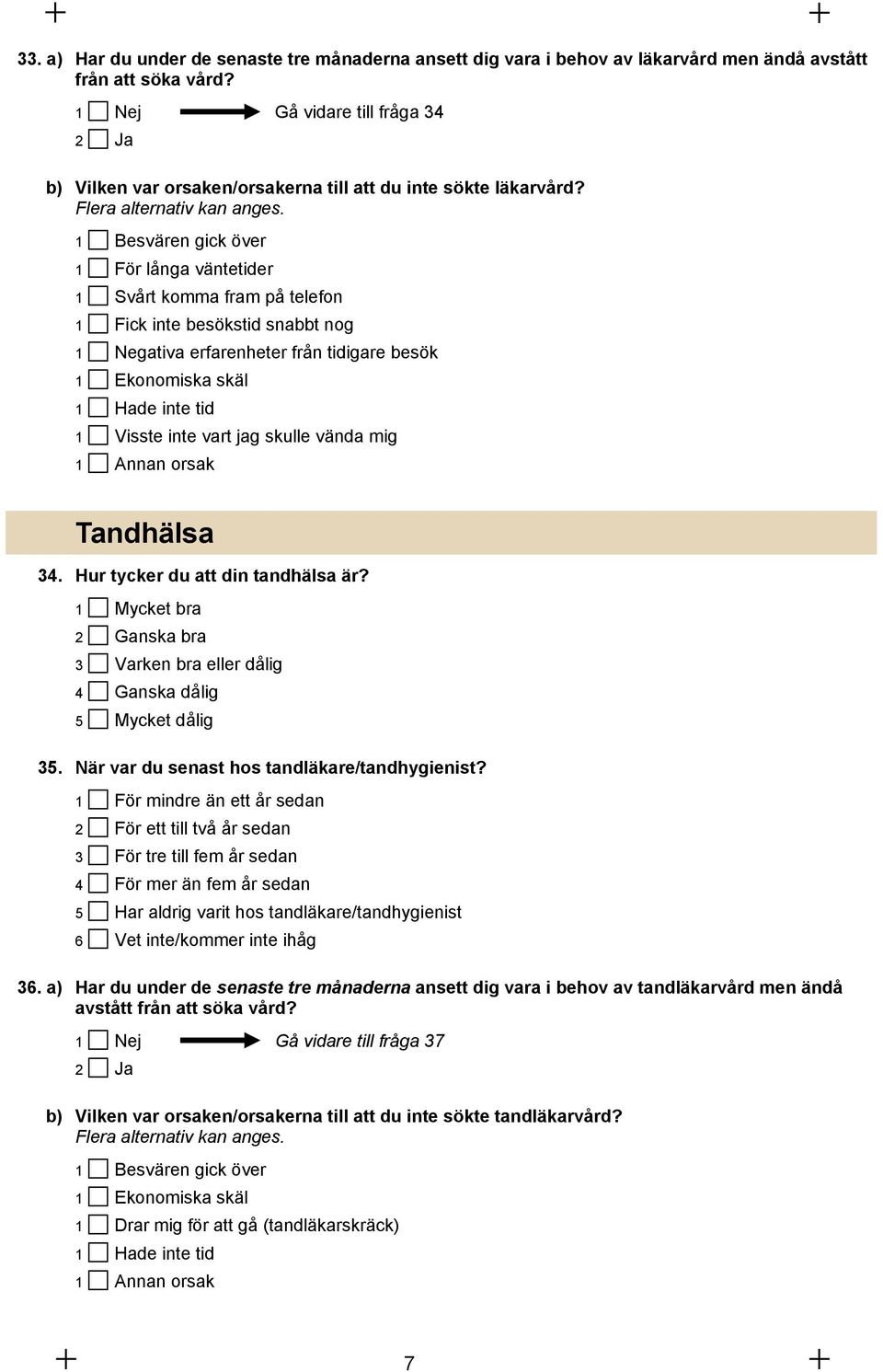 33. a) Har du under de senaste tre månaderna ansett dig vara i behov av läkarvård men ändå avstått från att söka vård?

1 Nej Gå vidare till fråga 34
2 Ja

b) Vilken var orsaken/orsakerna till att du inte sökte läkarvård?
Flera alternativ kan anges.

1 Besvären gick över
1 För långa väntetider
1 Svårt komma fram på telefon
1 Fick inte besökstid snabbt nog
1 Negativa erfarenheter från tidigare besök
1 Ekonomiska skäl
1 Hade inte tid
1 Visste inte vart jag skulle vända mig
1 Annan orsak

Tandhälsa

34. Hur tycker du att din tandhälsa är?

1 Mycket bra
2 Ganska bra
3 Varken bra eller dålig
4 Ganska dålig
5 Mycket dålig

35. När var du senast hos tandläkare/tandhygienist?

1 För mindre än ett år sedan
2 För ett till två år sedan
3 För tre till fem år sedan
4 För mer än fem år sedan
5 Har aldrig varit hos tandläkare/tandhygienist
6 Vet inte/kommer inte ihåg

36. a) Har du under de senaste tre månaderna ansett dig vara i behov av tandläkarvård men ändå avstått från att söka vård?

1 Nej Gå vidare till fråga 37
2 Ja

b) Vilken var orsaken/orsakerna till att du inte sökte tandläkarvård?
Flera alternativ kan anges.

1 Besvären gick över
1 Ekonomiska skäl
1 Drar mig för att gå (tandläkarskräck)
1 Hade inte tid
1 Annan orsak

7